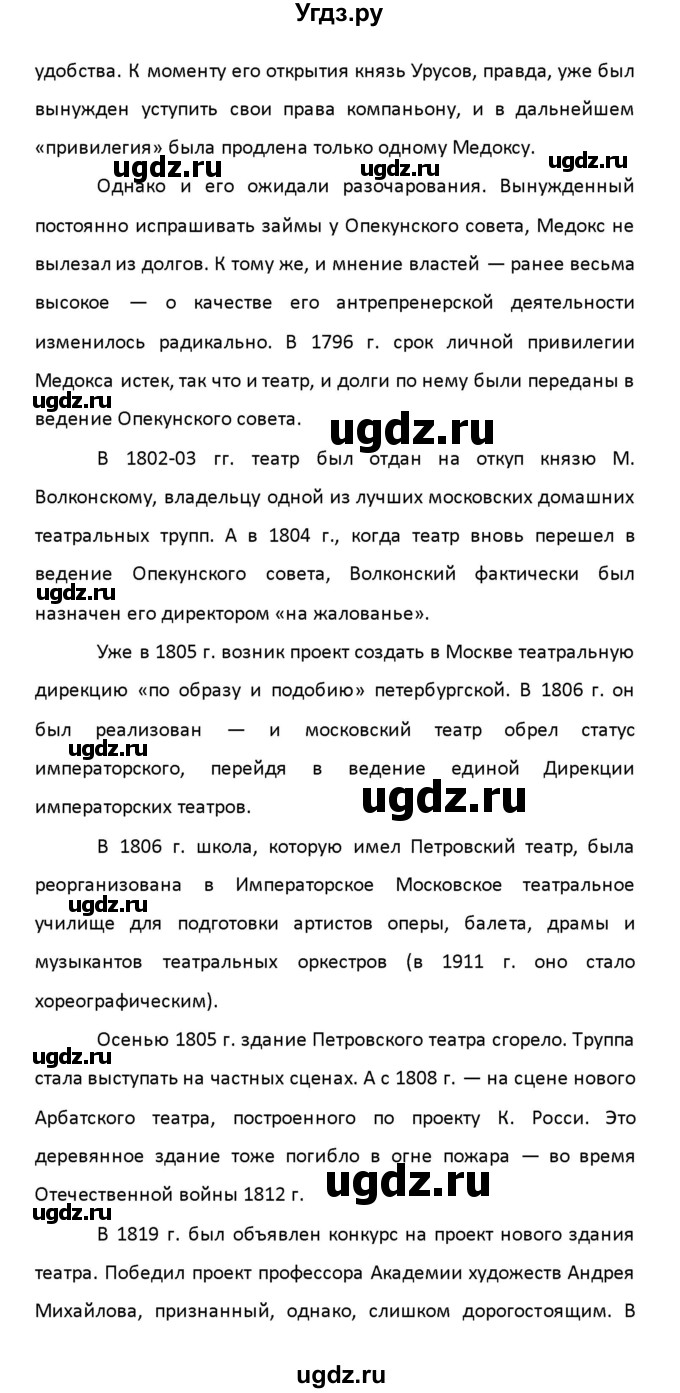 Угдз.ру

удобства. К моменту его открытия князь Урусов, правда, уже был вынужден уступить свои права компаньону, и в дальнейшем «привилегия» была продлена только одному Медоксу.

ugdz.ru ugdz.ru ugdz.ru

Однако и его ожидали разочарования. Вынужденный постоянно испрашивать займы у Опекунского совета, Медокс не вылезал из долгов. К тому же, и мнение властей — ранее весьма высокое — о качестве его антрепренерской деятельности изменилось радикально. В 1796 г. срок личной привилегии Медокса истек, так что и театр, и долги по нему были переданы в ведение Опекунского совета.

ugdz.ru ugdz.ru

В 1802-03 гг. театр был отдан на откуп князю М. Волконскому, владельцу одной из лучших московских домашних театральных трупп. А в 1804 г., когда театр вновь перешел в ведение Опекунского совета, Волконский фактически был назначен его директором «на жалованье».

ugdz.ru

Уже в 1805 г. возник проект создать в Москве театральную дирекцию «по образу и подобию» петербургской. В 1806 г. он был реализован — и московский театр обрел статус императорского, перейдя в ведение единой Дирекции императорских театров.

ugdz.ru ugdz.ru

В 1806 г. школа, которую имел Петровский театр, была реорганизована в Императорское Московское театральное училище для подготовки артистов оперы, балета, драмы и музыкантов театральных оркестров (в 1911 г. оно стало хореографическим).

ugdz.ru

Осенью 1805 г. здание Петровского театра сгорело. Труппа стала выступать на частных сценах. А с 1808 г. — на сцене нового Арбатского театра, построенного по проекту К. Росси. Это деревянное здание тоже погибло в огне пожара — во время Отечественной войны 1812 г.

ugdz.ru ugdz.ru ugdz.ru

В 1819 г. был объявлен конкурс на проект нового здания театра. Победил проект профессора Академии художеств Андрея Михайлова, признанный, однако, слишком дорогостоящим. В

ugdz.ru